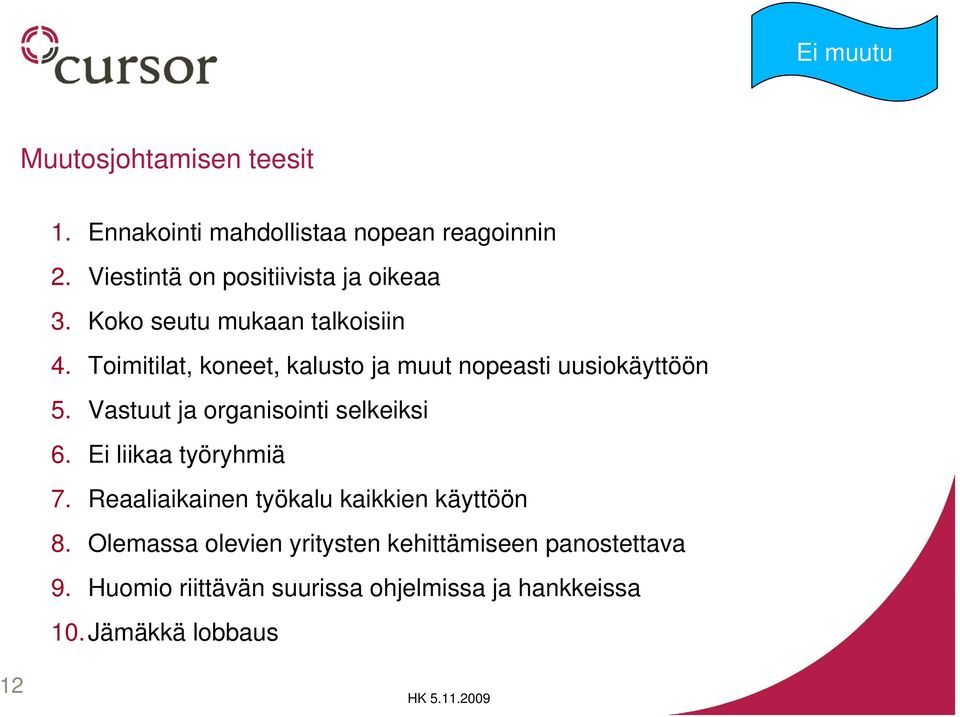 cursor

Ei muutu

Muutosjohtamisen teesit

1. Ennakointi mahdollistaa nopean reagoinnin
2. Viestintä on positiivista ja oikeaa
3. Koko seutu mukaan talkoisiin
4. Toimitilat, koneet, kalusto ja muut nopeasti uusiokäyttöön
5. Vastuut ja organisointi selkeiksi
6. Ei liikaa työryhmiä
7. Reaaliaikainen työkalu kaikkien käyttöön
8. Olemassa olevien yritysten kehittämiseen panostettava
9. Huomio riittävän suurissa ohjelmissa ja hankkeissa
10. Jämäkkä lobbaus

12

HK 5.11.2009